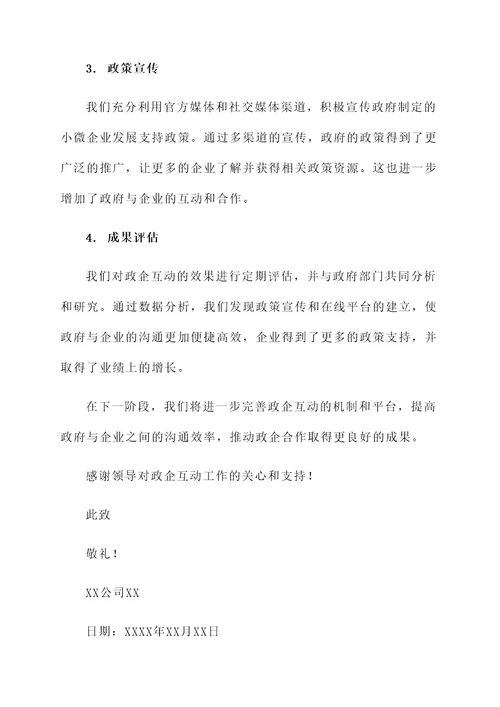 3. 政策宣传

我们充分利用官方媒体和社交媒体渠道，积极宣传政府制定的小微企业发展支持政策。通过多渠道的宣传，政府的政策得到了更广泛的推广，让更多的企业了解并获得相关政策资源。这也进一步增加了政府与企业的互动和合作。

4. 成果评估

我们对政企互动的效果进行定期评估，并与政府部门共同分析和研究。通过数据分析，我们发现政策宣传和在线平台的建立，使政府与企业的沟通更加便捷高效，企业得到了更多的政策支持，并取得了业绩上的增长。

在下一阶段，我们将进一步完善政企互动的机制和平台，提高政府与企业之间的沟通效率，推动政企合作取得更良好的成果。

感谢领导对政企互动工作的关心和支持！

此致

敬礼！

XX公司XX

日期：XXXX年XX月XX日